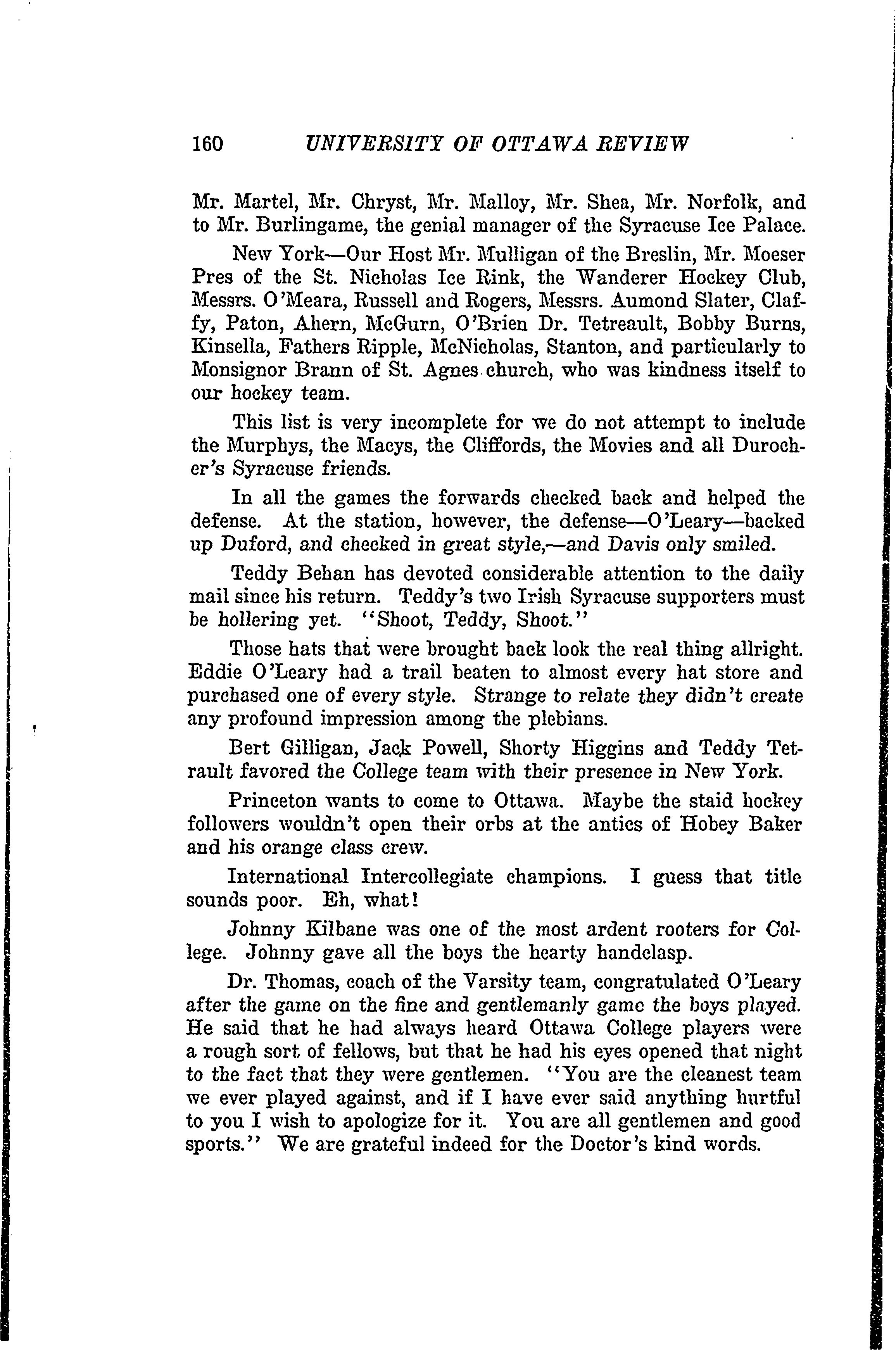 160 UNIVERSITY OF OTTAWA REVIEW

Mr. Martel, Mr. Chryst, Mr. Malloy, Mr. Shea, Mr. Norfolk, and to Mr. Burlingame, the genial manager of the Syracuse Ice Palace.

New York—Our Host Mr. Mulligan of the Breslin, Mr. Moeser Pres of the St. Nicholas Ice Rink, the Wanderer Hockey Club, Messrs. O'Meara, Russell and Rogers, Messrs. Aumond Slater, Claffy, Paton, Ahern, McGurn, O'Brien Dr. Tetreault, Bobby Burns, Kinsella, Fathers Ripple, McNicholas, Stanton, and particularly to Monsignor Brann of St. Agnes church, who was kindness itself to our hockey team.

This list is very incomplete for we do not attempt to include the Murphys, the Macys, the Cliffords, the Movies and all Durocher's Syracuse friends.

In all the games the forwards checked back and helped the defense. At the station, however, the defense—O'Leary—backed up Duford, and checked in great style,—and Davis only smiled.

Teddy Behan has devoted considerable attention to the daily mail since his return. Teddy's two Irish Syracuse supporters must be hollering yet. "Shoot, Teddy, Shoot."

Those hats that were brought back look the real thing allright. Eddie O'Leary had a trail beaten to almost every hat store and purchased one of every style. Strange to relate they didn't create any profound impression among the plebians.

Bert Gilligan, Jack Powell, Shorty Higgins and Teddy Tetrault favored the College team with their presence in New York.

Princeton wants to come to Ottawa. Maybe the staid hockey followers wouldn't open their orbs at the antics of Hobey Baker and his orange class crew.

International Intercollegiate champions. I guess that title sounds poor. Eh, what!

Johnny Kilbane was one of the most ardent rooters for College. Johnny gave all the boys the hearty handclasp.

Dr. Thomas, coach of the Varsity team, congratulated O'Leary after the game on the fine and gentlemanly game the boys played. He said that he had always heard Ottawa College players were a rough sort of fellows, but that he had his eyes opened that night to the fact that they were gentlemen. "You are the cleanest team we ever played against, and if I have ever said anything hurtful to you I wish to apologize for it. You are all gentlemen and good sports." We are grateful indeed for the Doctor's kind words.